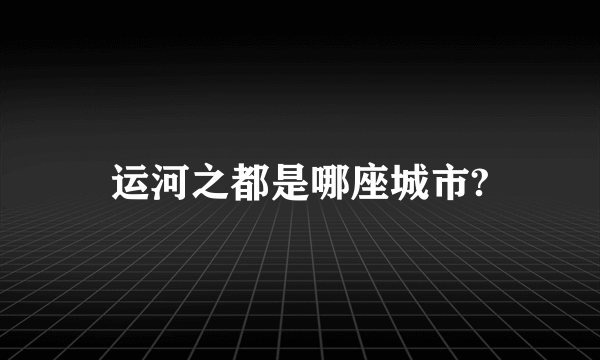 运河之都是哪座城市?